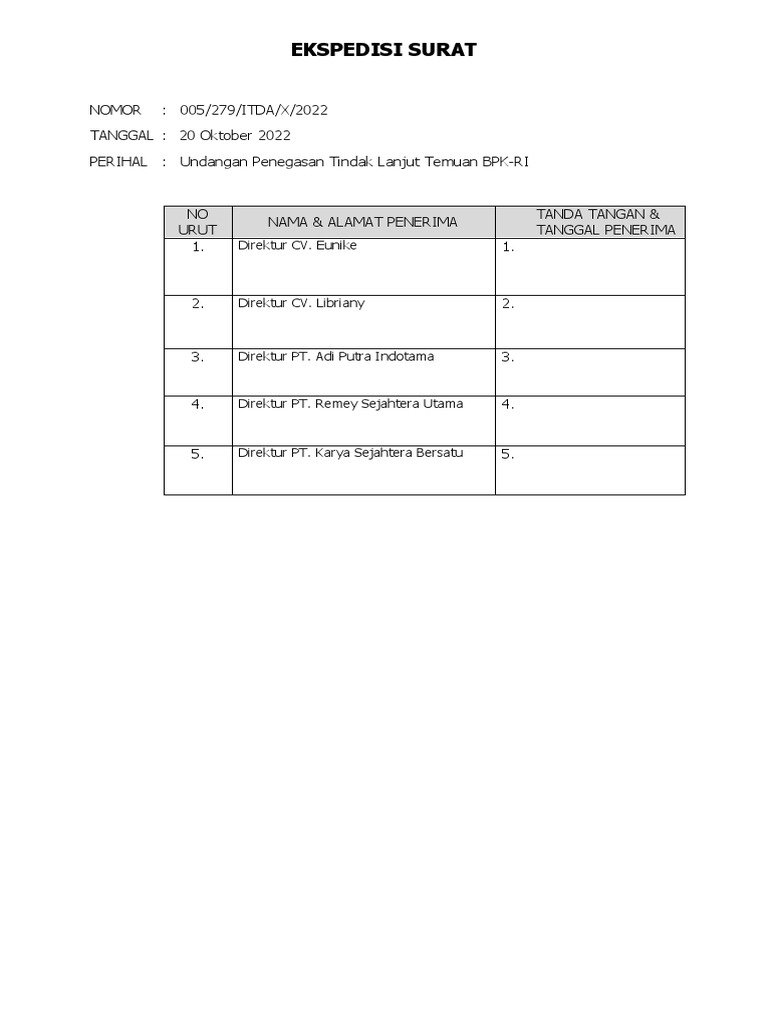 EKSPEDISI SURAT

NOMOR : 005/279/ITDA/X/2022
TANGGAL : 20 Oktober 2022
PERIHAL : Undangan Penegasan Tindak Lanjut Temuan BPK-RI

| NO URUT | NAMA & ALAMAT PENERIMA | TANDA TANGAN & TANGGAL PENERIMA |
|---|---|---|
| 1. | Direktur CV. Eunike | 1. |
| 2. | Direktur CV. Libriany | 2. |
| 3. | Direktur PT. Adi Putra Indotama | 3. |
| 4. | Direktur PT. Remey Sejahtera Utama | 4. |
| 5. | Direktur PT. Karya Sejahtera Bersatu | 5. |